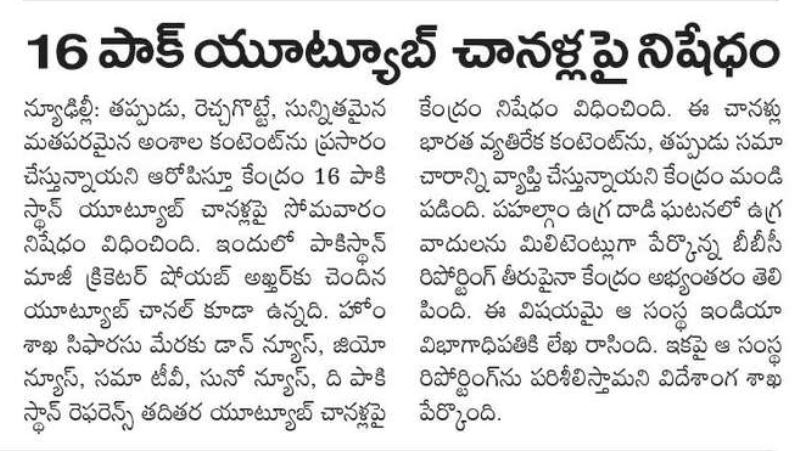 16 పాక్ యూట్యూబ్ చానళ్లపై నిషేధం

న్యూఢిల్లీ: తప్పుడు, రెచ్చగొట్టే, సున్నితమైన మతపరమైన అంశాల కంటెంట్‌ను ప్రసారం చేస్తున్నాయని ఆరోపిస్తూ కేంద్రం 16 పాకిస్థాన్ యూట్యూబ్ చానళ్లపై సోమవారం నిషేధం విధించింది. ఇందులో పాకిస్థాన్ మాజీ క్రికెటర్ షోయబ్ అఖ్తర్‌కు చెందిన యూట్యూబ్ చానల్ కూడా ఉన్నది. హోం శాఖ సిఫారసు మేరకు డాన్ న్యూస్, జియో న్యూస్, సమా టీవీ, సునో న్యూస్, ది పాకిస్థాన్ రెఫరెన్స్ తదితర యూట్యూబ్ చానళ్లపై కేంద్రం నిషేధం విధించింది. ఈ చానళ్లు భారత వ్యతిరేక కంటెంట్‌ను, తప్పుడు సమాచారాన్ని వ్యాప్తి చేస్తున్నాయని కేంద్రం మండిపడింది. పహల్గాం ఉగ్ర దాడి ఘటనలో ఉగ్రవాదులను మిలిటెంట్లుగా పేర్కొన్న బీబీసీ రిపోర్టింగ్ తీరుపైనా కేంద్రం అభ్యంతరం తెలిపింది. ఈ విషయమై ఆ సంస్థ ఇండియా విభాగాధిపతికి లేఖ రాసింది. ఇకపై ఆ సంస్థ రిపోర్టింగ్‌ను పరిశీలిస్తామని విదేశాంగ శాఖ పేర్కొంది.